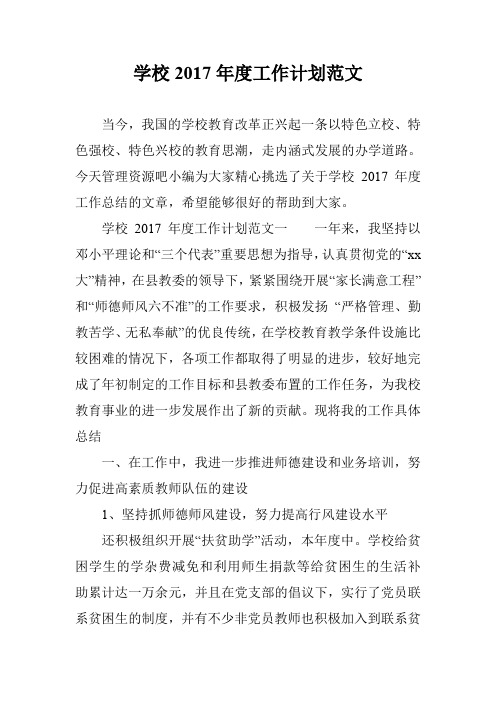 学校 2017 年度工作计划范文

当今，我国的学校教育改革正兴起一条以特色立校、特色强校、特色兴校的教育思潮，走内涵式发展的办学道路。今天管理资源吧小编为大家精心挑选了关于学校 2017 年度工作总结的文章，希望能够很好的帮助到大家。

学校 2017 年度工作计划范文一　　一年来，我坚持以邓小平理论和“三个代表”重要思想为指导，认真贯彻党的“xx大”精神，在县教委的领导下，紧紧围绕开展“家长满意工程”和“师德师风六不准”的工作要求，积极发扬 “严格管理、勤教苦学、无私奉献”的优良传统，在学校教育教学条件设施比较困难的情况下，各项工作都取得了明显的进步，较好地完成了年初制定的工作目标和县教委布置的工作任务，为我校教育事业的进一步发展作出了新的贡献。现将我的工作具体总结

一、在工作中，我进一步推进师德建设和业务培训，努力促进高素质教师队伍的建设

1、坚持抓师德师风建设，努力提高行风建设水平

还积极组织开展“扶贫助学”活动，本年度中。学校给贫困学生的学杂费减免和利用师生捐款等给贫困生的生活补助累计达一万余元，并且在党支部的倡议下，实行了党员联系贫困生的制度，并有不少非党员教师也积极加入到联系贫